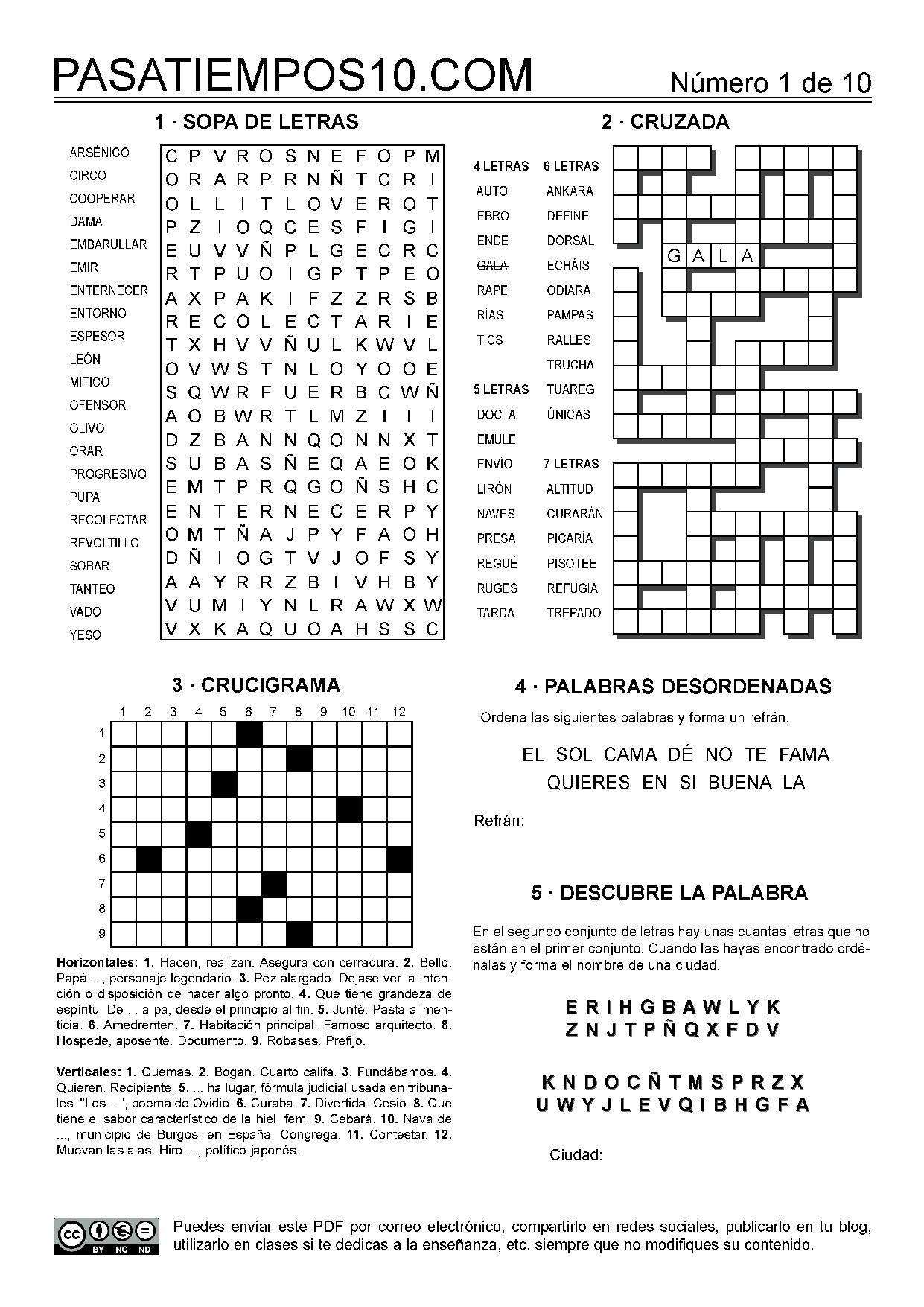 PASATIEMPOS10.COM
Número 1 de 10

1 · SOPA DE LETRAS

ARSÉNICO
CIRCO
COOPERAR
DAMA
EMBARULLAR
EMIR
ENTERNECER
ENTORNO
ESPESOR
LEÓN
MÍTICO
OFENSOR
OLIVO
ORAR
PROGRESIVO
PUPA
RECOLECTAR
REVOLTILLO
SOBAR
TANTEO
VADO
YESO

C P V R O S N E F O P M
O R A R P R N Ñ T C R I
O L L I T L O V E R O T
P Z I O Q C E S F I G I
E U V V Ñ P L G E C R C
R T P U O I G P T P E O
A X P A K I F Z Z R S B
R E C O L E C T A R I E
T X H V V Ñ U L K W V L
O V W S T N L O Y O O E
S Q W R F U E R B C W Ñ
A O B W R T L M Z I I I
D Z B A N N Q O N N X T
S U B A S Ñ E Q A E O K
E M T P R Q G O Ñ S H C
E N T E R N E C E R P Y
O M T Ñ A J P Y F A O H
D Ñ I O G T V J O F S Y
A A Y R R Z B I V H B Y
V U M I Y N L R A W X W
V X K A Q U O A H S S C

2 · CRUZADA

4 LETRAS
AUTO
EBRO
ENDE
GALA
RAPE
RÍAS
TICS

5 LETRAS
DOCTA
EMULE
ENVÍO
LIRÓN
NAVES
PRESA
REGUÉ
RUGES
TARDA

6 LETRAS
ANKARA
DEFINE
DORSAL
ECHÁIS
ODIARÁ
PAMPAS
RALLES
TRUCHA
TUAREG
ÚNICAS

7 LETRAS
ALTITUD
CURARÁN
PICARÍA
PISOTEE
REFUGIA
TREPADO

G A L A

3 · CRUCIGRAMA

1 2 3 4 5 6 7 8 9 10 11 12
1
2
3
4
5
6
7
8
9

Horizontales: 1. Hacen, realizan. Asegura con cerradura. 2. Bello. Papá ..., personaje legendario. 3. Pez alargado. Dejase ver la intención o disposición de hacer algo pronto. 4. Que tiene grandeza de espíritu. De ... a pa, desde el principio al fin. 5. Junté. Pasta alimenticia. 6. Amedrenten. 7. Habitación principal. Famoso arquitecto. 8. Hospede, aposente. Documento. 9. Robases. Prefijo.

Verticales: 1. Quemas. 2. Bogan. Cuarto califa. 3. Fundábamos. 4. Quieren. Recipiente. 5. ... ha lugar, fórmula judicial usada en tribunales. "Los ...", poema de Ovidio. 6. Curaba. 7. Divertida. Cesio. 8. Que tiene el sabor característico de la hiel, fem. 9. Cebará. 10. Nava de ..., municipio de Burgos, en España. Congrega. 11. Contestar. 12. Muevan las alas. Hiro ..., político japonés.

4 · PALABRAS DESORDENADAS

Ordena las siguientes palabras y forma un refrán.

EL SOL CAMA DÉ NO TE FAMA
QUIERES EN SI BUENA LA

Refrán:

5 · DESCUBRE LA PALABRA

En el segundo conjunto de letras hay unas cuantas letras que no están en el primer conjunto. Cuando las hayas encontrado ordénalas y forma el nombre de una ciudad.

E R I H G B A W L Y K
Z N J T P Ñ Q X F D V

K N D O C Ñ T M S P R Z X
U W Y J L E V Q I B H G F A

Ciudad:

cc BY NC ND
Puedes enviar este PDF por correo electrónico, compartirlo en redes sociales, publicarlo en tu blog, utilizarlo en clases si te dedicas a la enseñanza, etc. siempre que no modifiques su contenido.